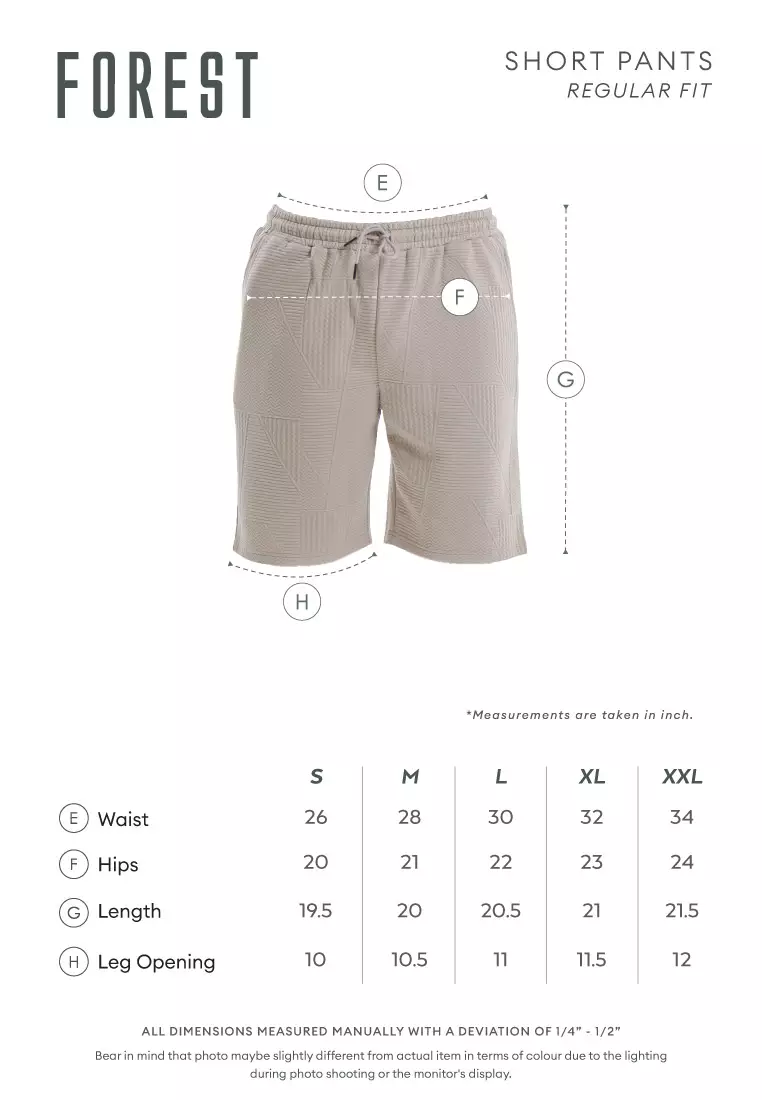 FOREST

SHORT PANTS
REGULAR FIT

E

F

G

H

*Measurements are taken in inch.

| | S | M | L | XL | XXL |
|---|---|---|---|---|---|
| E Waist | 26 | 28 | 30 | 32 | 34 |
| F Hips | 20 | 21 | 22 | 23 | 24 |
| G Length | 19.5 | 20 | 20.5 | 21 | 21.5 |
| H Leg Opening | 10 | 10.5 | 11 | 11.5 | 12 |

ALL DIMENSIONS MEASURED MANUALLY WITH A DEVIATION OF 1/4" - 1/2"

Bear in mind that photo maybe slightly different from actual item in terms of colour due to the lighting during photo shooting or the monitor's display.